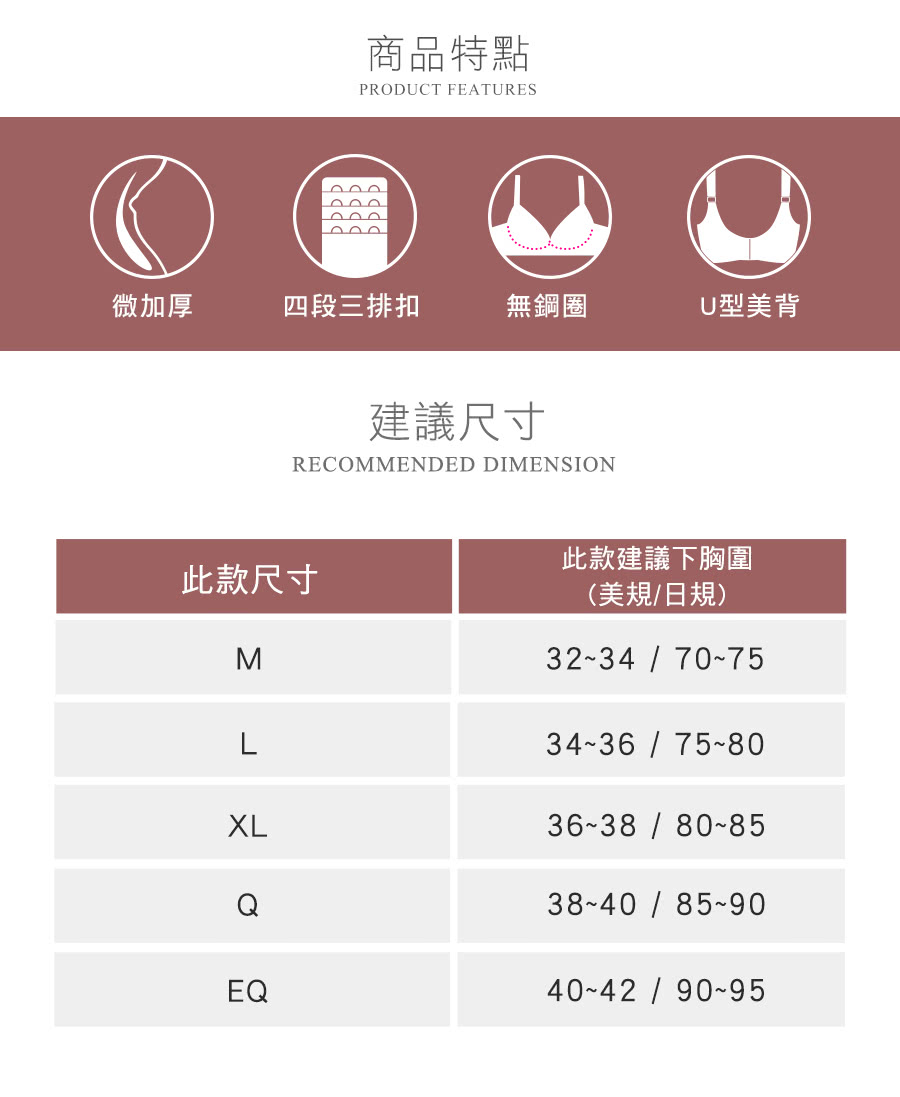 商品特點
PRODUCT FEATURES

微加厚

四段三排扣

無鋼圈

U型美背

建議尺寸
RECOMMENDED DIMENSION

| 此款尺寸 | 此款建議下胸圍（美規/日規） |
|---|---|
| M | 32~34 / 70~75 |
| L | 34~36 / 75~80 |
| XL | 36~38 / 80~85 |
| Q | 38~40 / 85~90 |
| EQ | 40~42 / 90~95 |